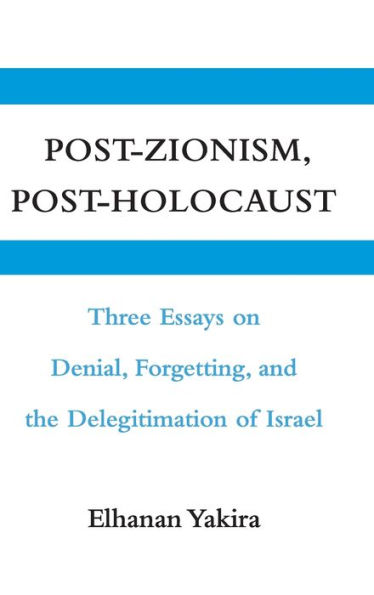 POST-ZIONISM,
POST-HOLOCAUST

Three Essays on
Denial, Forgetting, and
the Delegitimation of Israel

Elhanan Yakira